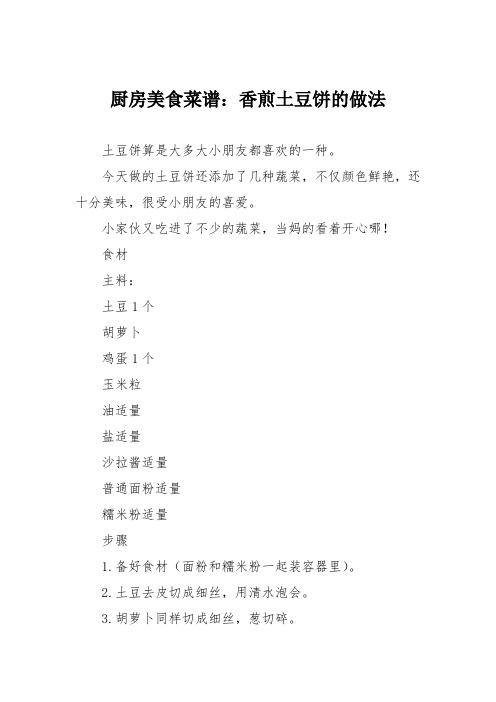 厨房美食菜谱：香煎土豆饼的做法

土豆饼算是大多大小朋友都喜欢的一种。

今天做的土豆饼还添加了几种蔬菜，不仅颜色鲜艳，还十分美味，很受小朋友的喜爱。

小家伙又吃进了不少的蔬菜，当妈的看着开心哪！

食材

主料：

土豆 1 个

胡萝卜

鸡蛋 1 个

玉米粒

油适量

盐适量

沙拉酱适量

普通面粉适量

糯米粉适量

步骤

1. 备好食材（面粉和糯米粉一起装容器里）。

2. 土豆去皮切成细丝，用清水泡会。

3. 胡萝卜同样切成细丝，葱切碎。